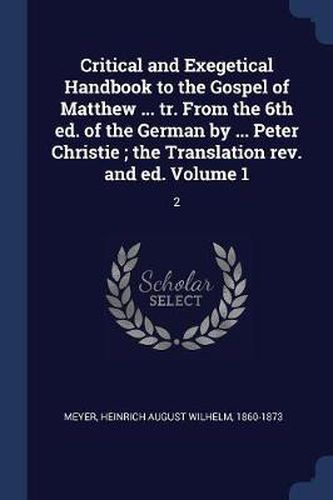 Critical and Exegetical Handbook to the Gospel of Matthew ... tr. From the 6th ed. of the German by ... Peter Christie ; the Translation rev. and ed. Volume 1

2

Scholar SELECT

MEYER, HEINRICH AUGUST WILHELM, 1860-1873